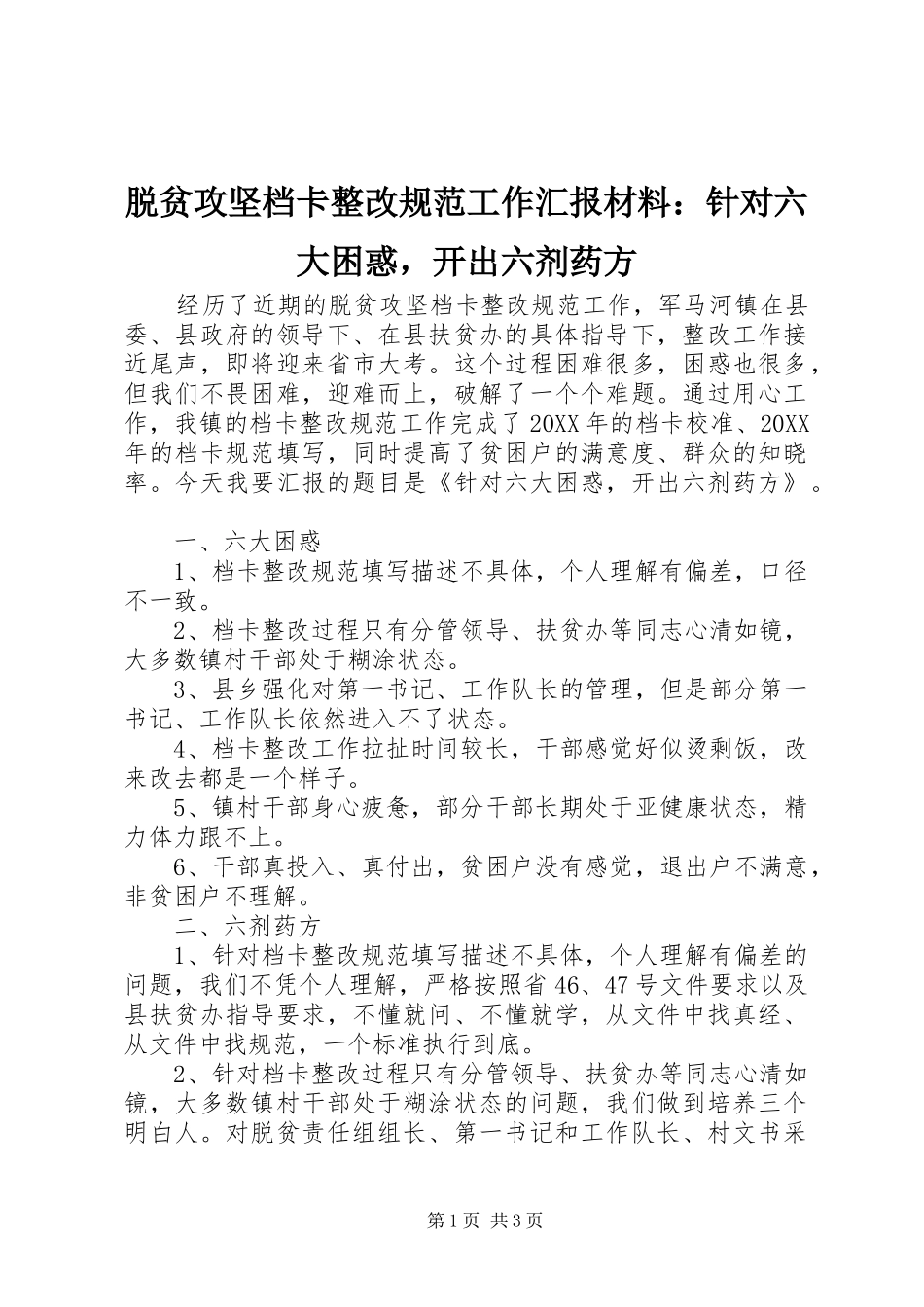 脱贫攻坚档卡整改规范工作汇报材料：针对六大困惑，开出六剂药方

经历了近期的脱贫攻坚档卡整改规范工作，军马河镇在县委、县政府的领导下、在县扶贫办的具体指导下，整改工作接近尾声，即将迎来省市大考。这个过程困难很多，困惑也很多，但我们不畏困难，迎难而上，破解了一个个难题。通过用心工作，我镇的档卡整改规范工作完成了20XX年的档卡校准、20XX年的档卡规范填写，同时提高了贫困户的满意度、群众的知晓率。今天我要汇报的题目是《针对六大困惑，开出六剂药方》。

一、六大困惑

1、档卡整改规范填写描述不具体，个人理解有偏差，口径不一致。

2、档卡整改过程只有分管领导、扶贫办等同志心清如镜，大多数镇村干部处于糊涂状态。

3、县乡强化对第一书记、工作队长的管理，但是部分第一书记、工作队长依然进入不了状态。

4、档卡整改工作拉扯时间较长，干部感觉好似烫剩饭，改来改去都是一个样子。

5、镇村干部身心疲惫，部分干部长期处于亚健康状态，精力体力跟不上。

6、干部真投入、真付出，贫困户没有感觉，退出户不满意，非贫困户不理解。

二、六剂药方

1、针对档卡整改规范填写描述不具体，个人理解有偏差的问题，我们不凭个人理解，严格按照省46、47号文件要求以及县扶贫办指导要求，不懂就问、不懂就学，从文件中找真经、从文件中找规范，一个标准执行到底。

2、针对档卡整改过程只有分管领导、扶贫办等同志心清如镜，大多数镇村干部处于糊涂状态的问题，我们做到培养三个明白人。对脱贫责任组组长、第一书记和工作队长、村文书采

第1页 共3页